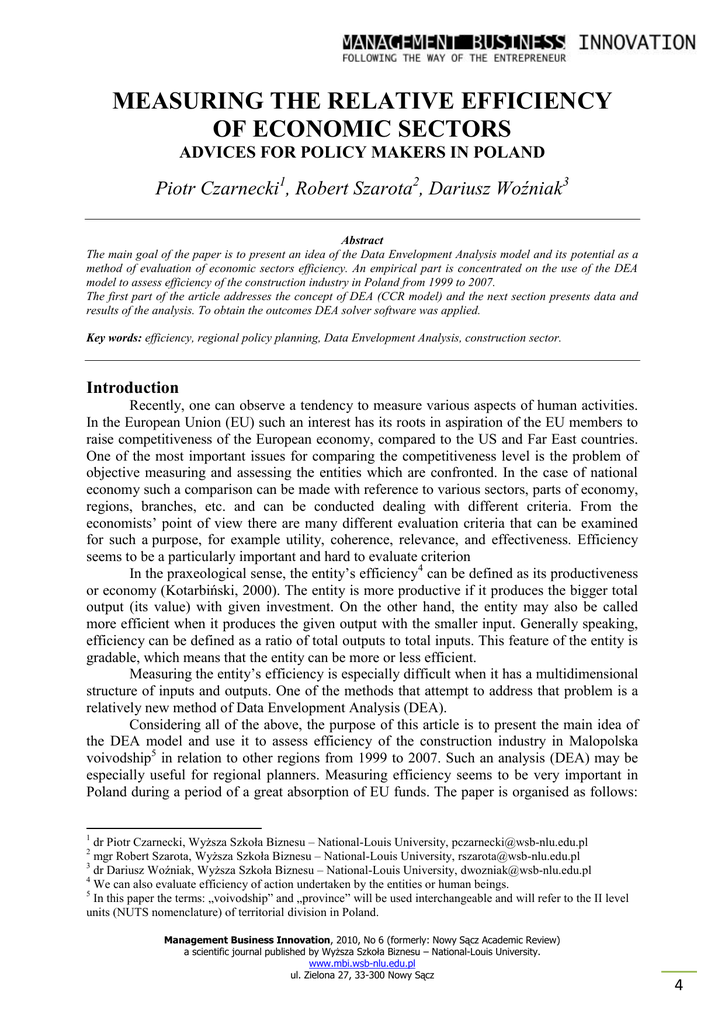 MANAGEMENT BUSINESS INNOVATION
FOLLOWING THE WAY OF THE ENTREPRENEUR

MEASURING THE RELATIVE EFFICIENCY OF ECONOMIC SECTORS
ADVICES FOR POLICY MAKERS IN POLAND

Piotr Czarnecki$^1$, Robert Szarota$^2$, Dariusz Woźniak$^3$

Abstract
The main goal of the paper is to present an idea of the Data Envelopment Analysis model and its potential as a method of evaluation of economic sectors efficiency. An empirical part is concentrated on the use of the DEA model to assess efficiency of the construction industry in Poland from 1999 to 2007.
The first part of the article addresses the concept of DEA (CCR model) and the next section presents data and results of the analysis. To obtain the outcomes DEA solver software was applied.

Key words: efficiency, regional policy planning, Data Envelopment Analysis, construction sector.

Introduction
Recently, one can observe a tendency to measure various aspects of human activities. In the European Union (EU) such an interest has its roots in aspiration of the EU members to raise competitiveness of the European economy, compared to the US and Far East countries. One of the most important issues for comparing the competitiveness level is the problem of objective measuring and assessing the entities which are confronted. In the case of national economy such a comparison can be made with reference to various sectors, parts of economy, regions, branches, etc. and can be conducted dealing with different criteria. From the economists' point of view there are many different evaluation criteria that can be examined for such a purpose, for example utility, coherence, relevance, and effectiveness. Efficiency seems to be a particularly important and hard to evaluate criterion

In the praxeological sense, the entity's efficiency$^4$ can be defined as its productiveness or economy (Kotarbiński, 2000). The entity is more productive if it produces the bigger total output (its value) with given investment. On the other hand, the entity may also be called more efficient when it produces the given output with the smaller input. Generally speaking, efficiency can be defined as a ratio of total outputs to total inputs. This feature of the entity is gradable, which means that the entity can be more or less efficient.

Measuring the entity's efficiency is especially difficult when it has a multidimensional structure of inputs and outputs. One of the methods that attempt to address that problem is a relatively new method of Data Envelopment Analysis (DEA).

Considering all of the above, the purpose of this article is to present the main idea of the DEA model and use it to assess efficiency of the construction industry in Malopolska voivodship$^5$ in relation to other regions from 1999 to 2007. Such an analysis (DEA) may be especially useful for regional planners. Measuring efficiency seems to be very important in Poland during a period of a great absorption of EU funds. The paper is organised as follows:

$^1$ dr Piotr Czarnecki, Wyższa Szkoła Biznesu – National-Louis University, pczarnecki@wsb-nlu.edu.pl
$^2$ mgr Robert Szarota, Wyższa Szkoła Biznesu – National-Louis University, rszarota@wsb-nlu.edu.pl
$^3$ dr Dariusz Woźniak, Wyższa Szkoła Biznesu – National-Louis University, dwozniak@wsb-nlu.edu.pl
$^4$ We can also evaluate efficiency of action undertaken by the entities or human beings.
$^5$ In this paper the terms: „voivodship" and „province" will be used interchangeable and will refer to the II level units (NUTS nomenclature) of territorial division in Poland.

Management Business Innovation, 2010, No 6 (formerly: Nowy Sącz Academic Review)
a scientific journal published by Wyższa Szkoła Biznesu – National-Louis University.
www.mbi.wsb-nlu.edu.pl
ul. Zielona 27, 33-300 Nowy Sącz

4